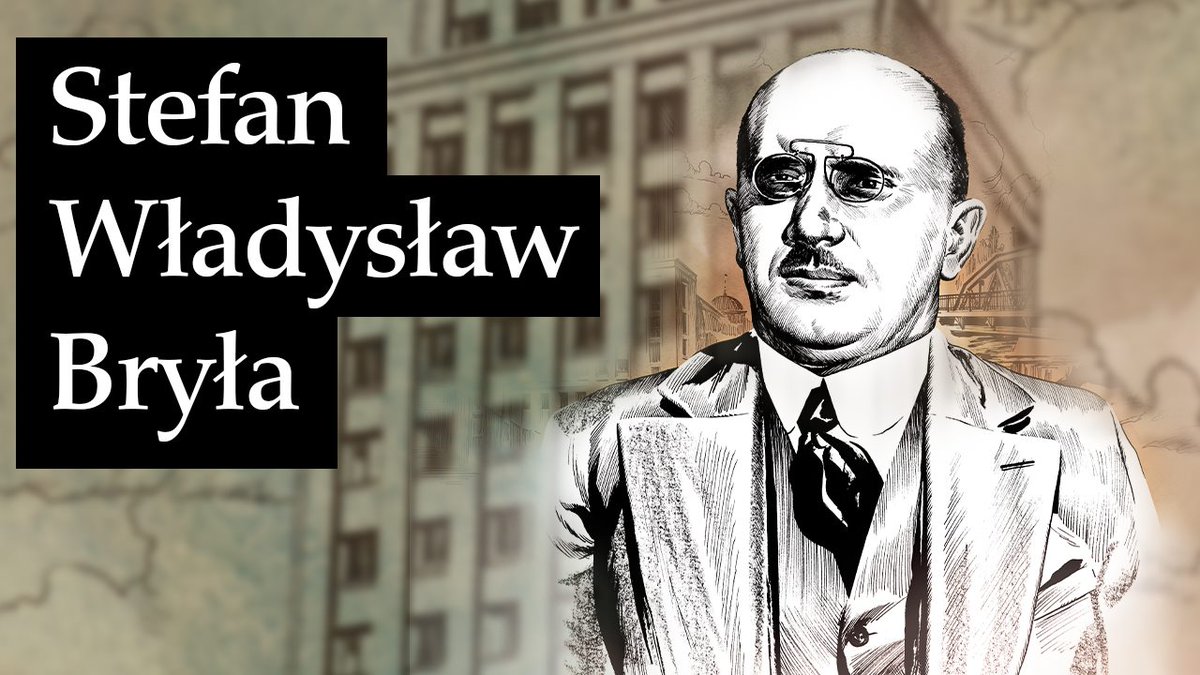 Stefan
Władysław
Bryła